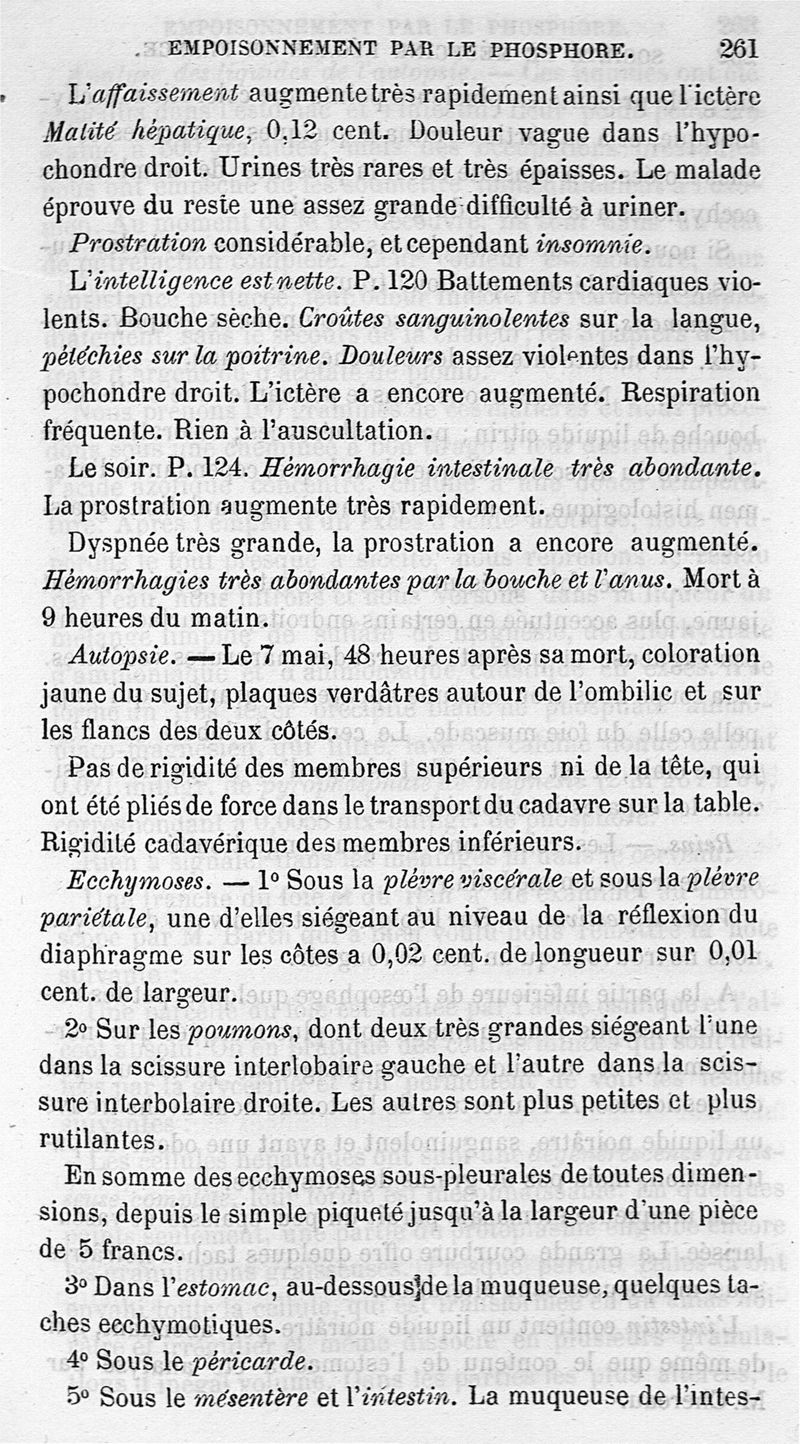 EMPOISONNEMENT PAR LE PHOSPHORE. 261

L'affaissement augmente très rapidement ainsi que l'ictère Matité hépatique, 0,12 cent. Douleur vague dans l'hypochondre droit. Urines très rares et très épaisses. Le malade éprouve du reste une assez grande difficulté à uriner.

Prostration considérable, et cependant insomnie.

L'intelligence est nette. P. 120 Battements cardiaques violents. Bouche sèche. Croûtes sanguinolentes sur la langue, pétéchies sur la poitrine. Douleurs assez violentes dans l'hypochondre droit. L'ictère a encore augmenté. Respiration fréquente. Rien à l'auscultation.

Le soir. P. 124. Hémorrhagie intestinale très abondante. La prostration augmente très rapidement.

Dyspnée très grande, la prostration a encore augmenté. Hémorrhagies très abondantes par la bouche et l'anus. Mort à 9 heures du matin.

Autopsie. — Le 7 mai, 48 heures après sa mort, coloration jaune du sujet, plaques verdâtres autour de l'ombilic et sur les flancs des deux côtés.

Pas de rigidité des membres supérieurs ni de la tête, qui ont été pliés de force dans le transport du cadavre sur la table. Rigidité cadavérique des membres inférieurs.

Ecchymoses. — 1° Sous la plèvre viscérale et sous la plèvre pariétale, une d'elles siégeant au niveau de la réflexion du diaphragme sur les côtes a 0,02 cent. de longueur sur 0,01 cent. de largeur.

2° Sur les poumons, dont deux très grandes siégeant l'une dans la scissure interlobaire gauche et l'autre dans la scissure interbolaire droite. Les autres sont plus petites et plus rutilantes.

En somme des ecchymoses sous-pleurales de toutes dimensions, depuis le simple piqueté jusqu'à la largeur d'une pièce de 5 francs.

3° Dans l'estomac, au-dessous de la muqueuse, quelques taches ecchymotiques.

4° Sous le péricarde.

5° Sous le mésentère et l'intestin. La muqueuse de l'intes-